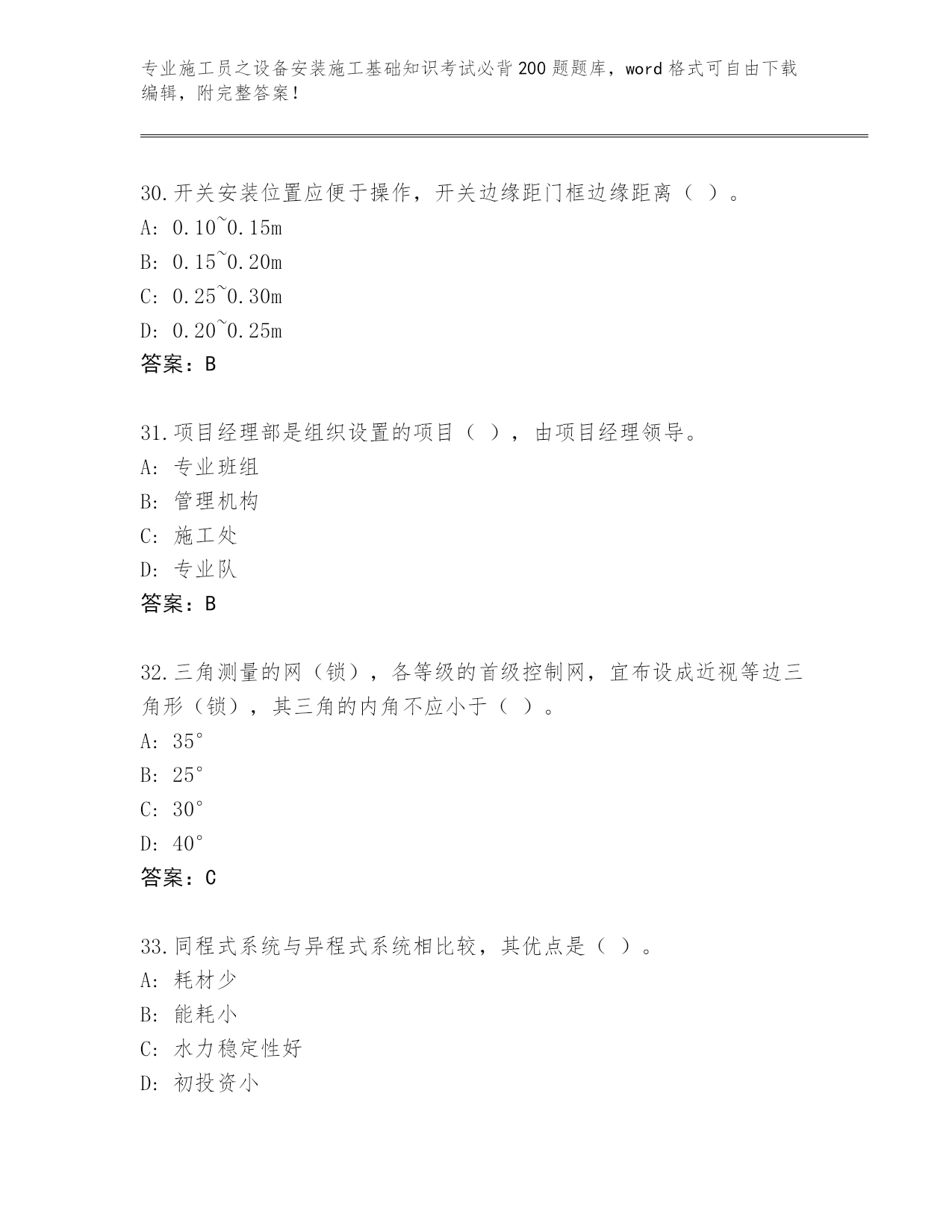 专业施工员之设备安装施工基础知识考试必背200题题库，word格式可自由下载编辑，附完整答案！

30.开关安装位置应便于操作，开关边缘距门框边缘距离（ ）。
A: 0.10~0.15m
B: 0.15~0.20m
C: 0.25~0.30m
D: 0.20~0.25m
答案：B

31.项目经理部是组织设置的项目（ ），由项目经理领导。
A: 专业班组
B: 管理机构
C: 施工处
D: 专业队
答案：B

32.三角测量的网（锁），各等级的首级控制网，宜布设成近视等边三角形（锁），其三角的内角不应小于（ ）。
A: 35°
B: 25°
C: 30°
D: 40°
答案：C

33.同程式系统与异程式系统相比较，其优点是（ ）。
A: 耗材少
B: 能耗小
C: 水力稳定性好
D: 初投资小